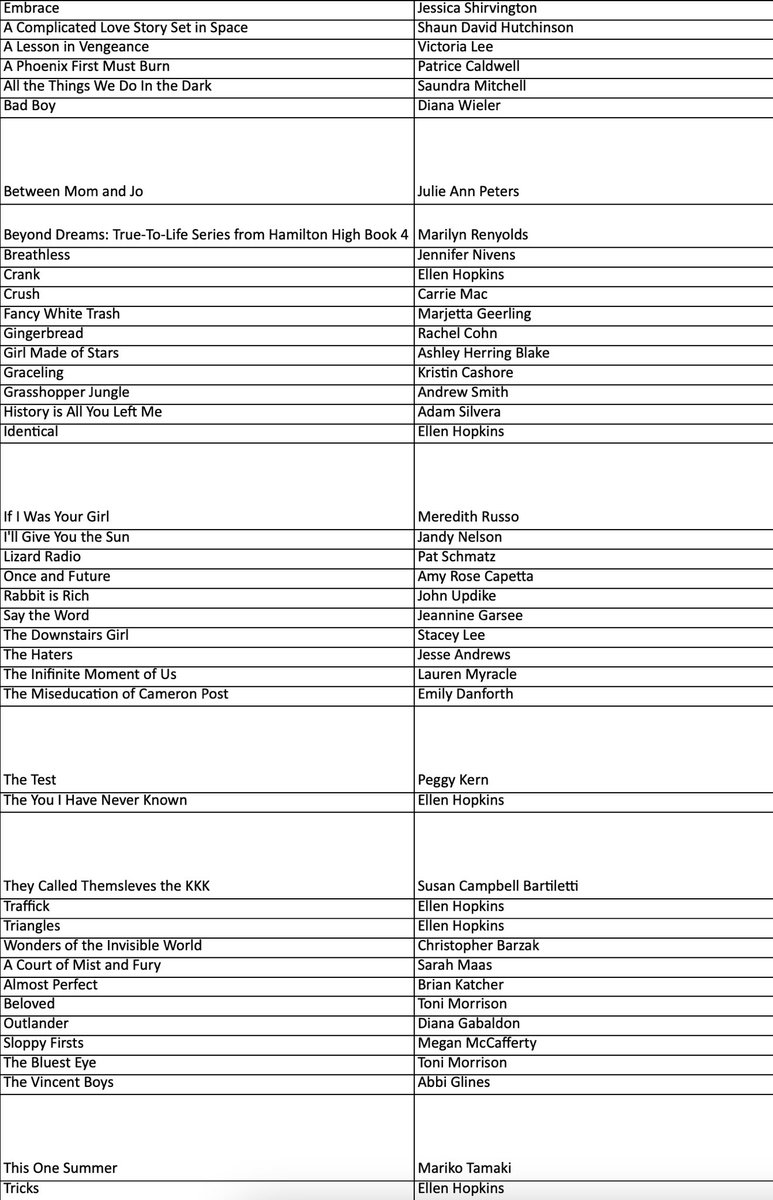 | | |
|---|---|
| Embrace | Jessica Shirvington |
| A Complicated Love Story Set in Space | Shaun David Hutchinson |
| A Lesson in Vengeance | Victoria Lee |
| A Phoenix First Must Burn | Patrice Caldwell |
| All the Things We Do In the Dark | Saundra Mitchell |
| Bad Boy | Diana Wieler |
| Between Mom and Jo | Julie Ann Peters |
| Beyond Dreams: True-To-Life Series from Hamilton High Book 4 | Marilyn Renyolds |
| Breathless | Jennifer Nivens |
| Crank | Ellen Hopkins |
| Crush | Carrie Mac |
| Fancy White Trash | Marjetta Geerling |
| Gingerbread | Rachel Cohn |
| Girl Made of Stars | Ashley Herring Blake |
| Graceling | Kristin Cashore |
| Grasshopper Jungle | Andrew Smith |
| History is All You Left Me | Adam Silvera |
| Identical | Ellen Hopkins |
| If I Was Your Girl | Meredith Russo |
| I'll Give You the Sun | Jandy Nelson |
| Lizard Radio | Pat Schmatz |
| Once and Future | Amy Rose Capetta |
| Rabbit is Rich | John Updike |
| Say the Word | Jeannine Garsee |
| The Downstairs Girl | Stacey Lee |
| The Haters | Jesse Andrews |
| The Inifinite Moment of Us | Lauren Myracle |
| The Miseducation of Cameron Post | Emily Danforth |
| The Test | Peggy Kern |
| The You I Have Never Known | Ellen Hopkins |
| They Called Themsleves the KKK | Susan Campbell Bartiletti |
| Traffick | Ellen Hopkins |
| Triangles | Ellen Hopkins |
| Wonders of the Invisible World | Christopher Barzak |
| A Court of Mist and Fury | Sarah Maas |
| Almost Perfect | Brian Katcher |
| Beloved | Toni Morrison |
| Outlander | Diana Gabaldon |
| Sloppy Firsts | Megan McCafferty |
| The Bluest Eye | Toni Morrison |
| The Vincent Boys | Abbi Glines |
| This One Summer | Mariko Tamaki |
| Tricks | Ellen Hopkins |